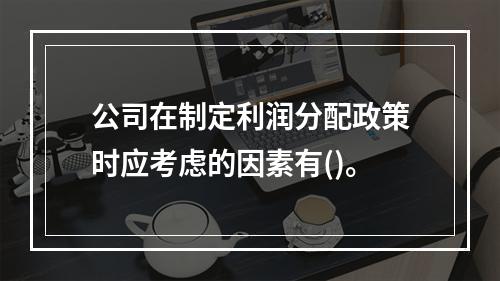 公司在制定利润分配政策时应考虑的因素有()。